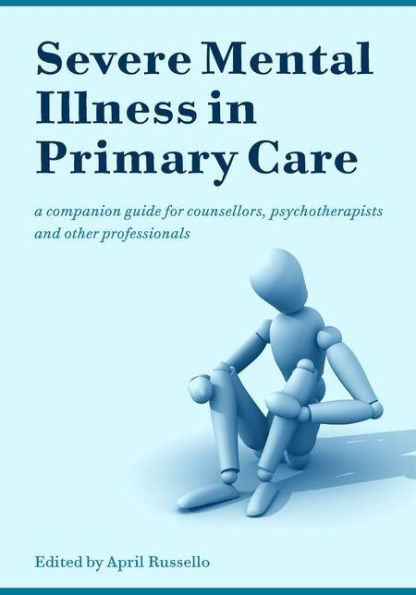 Severe Mental Illness in Primary Care

a companion guide for counsellors, psychotherapists and other professionals

Edited by April Russello